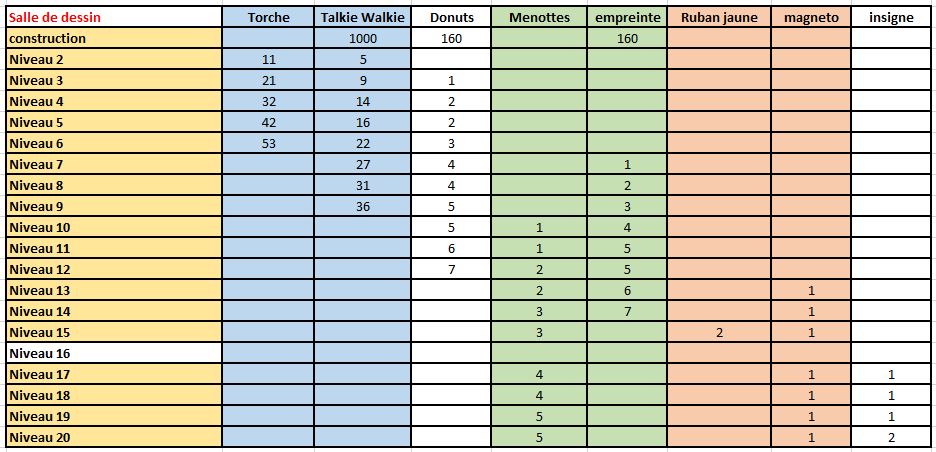 | Salle de dessin | Torche | Talkie Walkie | Donuts | Menottes | empreinte | Ruban jaune | magneto | insigne |
|---|---|---|---|---|---|---|---|---|
| construction | | 1000 | 160 | | 160 | | | |
| Niveau 2 | 11 | 5 | | | | | | |
| Niveau 3 | 21 | 9 | 1 | | | | | |
| Niveau 4 | 32 | 14 | 2 | | | | | |
| Niveau 5 | 42 | 16 | 2 | | | | | |
| Niveau 6 | 53 | 22 | 3 | | | | | |
| Niveau 7 | | 27 | 4 | | 1 | | | |
| Niveau 8 | | 31 | 4 | | 2 | | | |
| Niveau 9 | | 36 | 5 | | 3 | | | |
| Niveau 10 | | | 5 | 1 | 4 | | | |
| Niveau 11 | | | 6 | 1 | 5 | | | |
| Niveau 12 | | | 7 | 2 | 5 | | | |
| Niveau 13 | | | | 2 | 6 | | 1 | |
| Niveau 14 | | | | 3 | 7 | | 1 | |
| Niveau 15 | | | | 3 | | 2 | 1 | |
| Niveau 16 | | | | | | | | |
| Niveau 17 | | | | 4 | | | 1 | 1 |
| Niveau 18 | | | | 4 | | | 1 | 1 |
| Niveau 19 | | | | 5 | | | 1 | 1 |
| Niveau 20 | | | | 5 | | | 1 | 2 |